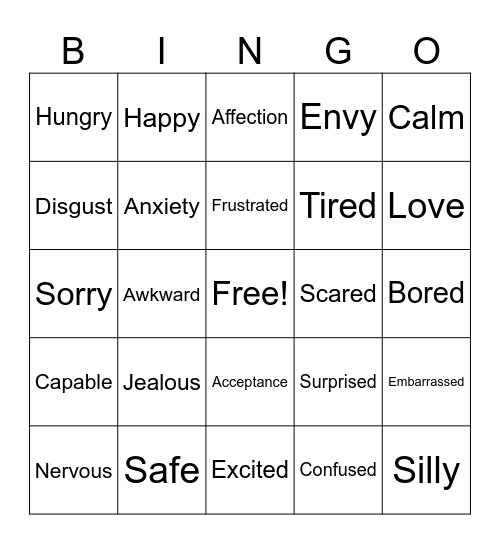 | B | I | N | G | O |
|---|---|---|---|---|
| Hungry | Happy | Affection | Envy | Calm |
| Disgust | Anxiety | Frustrated | Tired | Love |
| Sorry | Awkward | Free! | Scared | Bored |
| Capable | Jealous | Acceptance | Surprised | Embarrassed |
| Nervous | Safe | Excited | Confused | Silly |